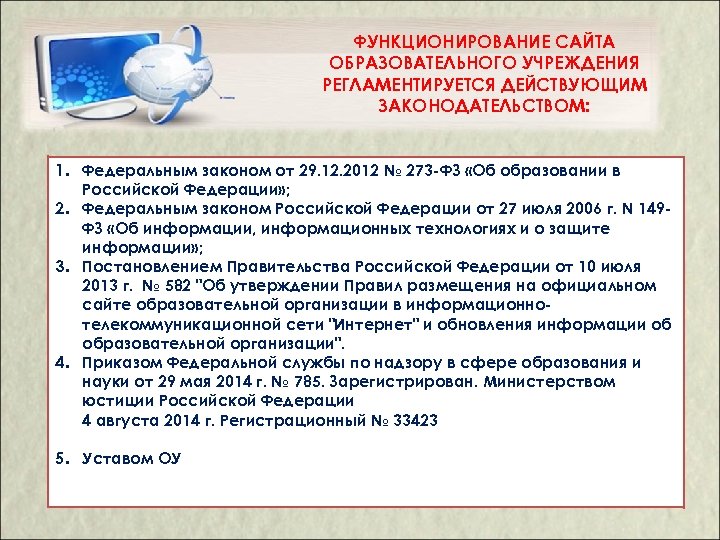 ФУНКЦИОНИРОВАНИЕ САЙТА ОБРАЗОВАТЕЛЬНОГО УЧРЕЖДЕНИЯ РЕГЛАМЕНТИРУЕТСЯ ДЕЙСТВУЮЩИМ ЗАКОНОДАТЕЛЬСТВОМ:

1. Федеральным законом от 29.12.2012 № 273-ФЗ «Об образовании в Российской Федерации»;
2. Федеральным законом Российской Федерации от 27 июля 2006 г. N 149-ФЗ «Об информации, информационных технологиях и о защите информации»;
3. Постановлением Правительства Российской Федерации от 10 июля 2013 г. № 582 "Об утверждении Правил размещения на официальном сайте образовательной организации в информационно-телекоммуникационной сети "Интернет" и обновления информации об образовательной организации".
4. Приказом Федеральной службы по надзору в сфере образования и науки от 29 мая 2014 г. № 785. Зарегистрирован. Министерством юстиции Российской Федерации
4 августа 2014 г. Регистрационный № 33423

5. Уставом ОУ